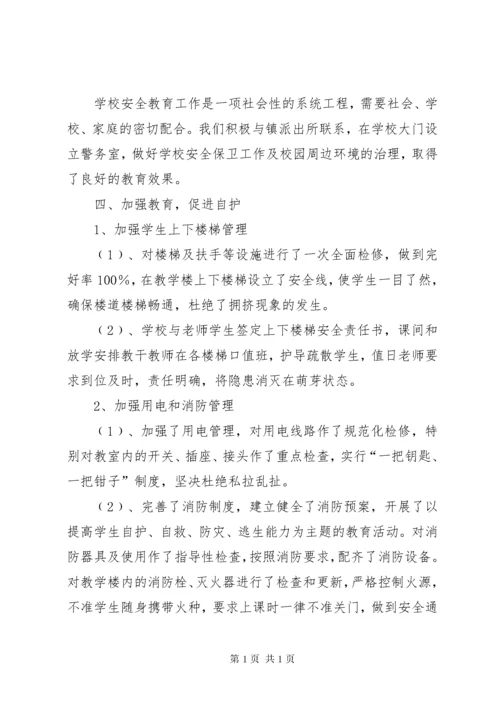 学校安全教育工作是一项社会性的系统工程，需要社会、学校、家庭的密切配合。我们积极与镇派出所联系，在学校大门设立警务室，做好学校安全保卫工作及校园周边环境的治理，取得了良好的教育效果。

四、加强教育，促进自护

1、加强学生上下楼梯管理

（1）、对楼梯及扶手等设施进行了一次全面检修，做到完好率100%，在教学楼上下楼梯设立了安全线，使学生一目了然，确保楼道楼梯畅通，杜绝了拥挤现象的发生。

（2）、学校与老师学生签定上下楼梯安全责任书，课间和放学安排教干教师在各楼梯口值班，护导疏散学生，值日老师要求到位及时，责任明确，将隐患消灭在萌芽状态。

2、加强用电和消防管理

（1）、加强了用电管理，对用电线路作了规范化检修，特别对教室内的开关、插座、接头作了重点检查，实行“一把钥匙、一把钳子”制度，坚决杜绝私拉乱扯。

（2）、完善了消防制度，建立健全了消防预案，开展了以提高学生自护、自救、防灾、逃生能力为主题的教育活动。对消防器具及使用作了指导性检查，按照消防要求，配齐了消防设备。对教学楼内的消防栓、灭火器进行了检查和更新，严格控制火源，不准学生随身携带火种，要求上课时一律不准关门，做到安全通

第1页 共1页